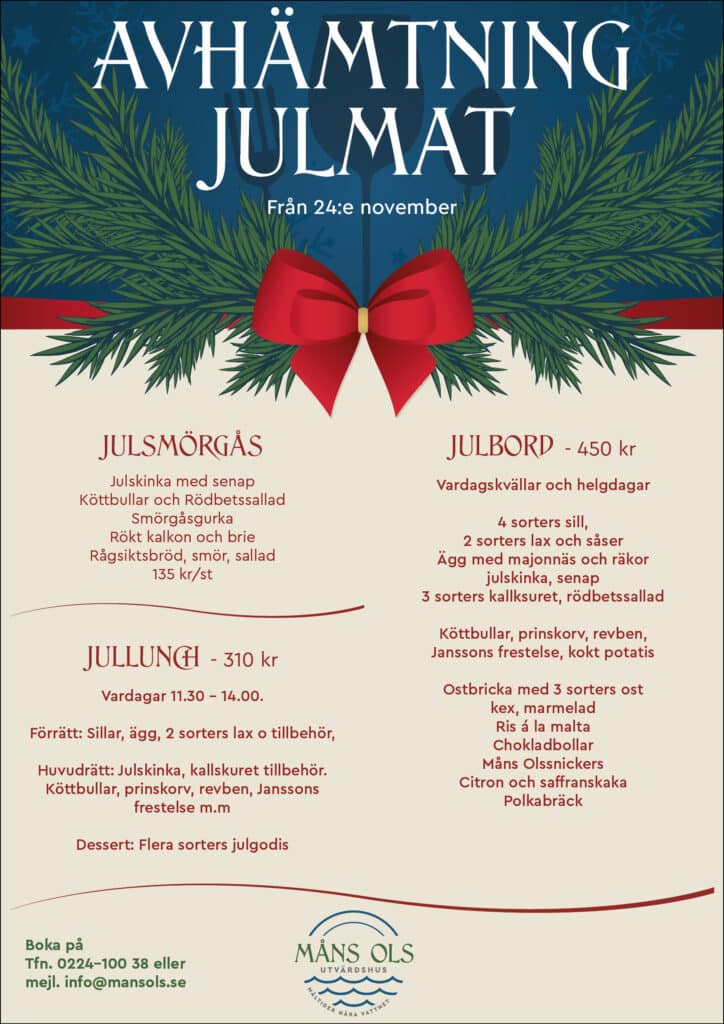 AVHÄMTNING JULMAT

Från 24:e november

JULSMÖRGÅS

Julskinka med senap
Köttbullar och Rödbetssallad
Smörgåsgurka
Rökt kalkon och brie
Rågsiktsbröd, smör, sallad
135 kr/st

JULLUNCH - 310 kr

Vardagar 11.30 – 14.00.

Förrätt: Sillar, ägg, 2 sorters lax o tillbehör,

Huvudrätt: Julskinka, kallskuret tillbehör. Köttbullar, prinskorv, revben, Janssons frestelse m.m

Dessert: Flera sorters julgodis

JULBORD - 450 kr

Vardagskvällar och helgdagar

4 sorters sill,
2 sorters lax och såser
Ägg med majonnäs och räkor
julskinka, senap
3 sorters kallksuret, rödbetssallad

Köttbullar, prinskorv, revben,
Janssons frestelse, kokt potatis

Ostbricka med 3 sorters ost
kex, marmelad
Ris á la malta
Chokladbollar
Måns Olssnickers
Citron och saffranskaka
Polkabräck

Boka på
Tfn. 0224-100 38 eller
mejl. info@mansols.se

MÅNS OLS
UTVÄRDSHUS
MÅLTIDER NÄRA VATTNET